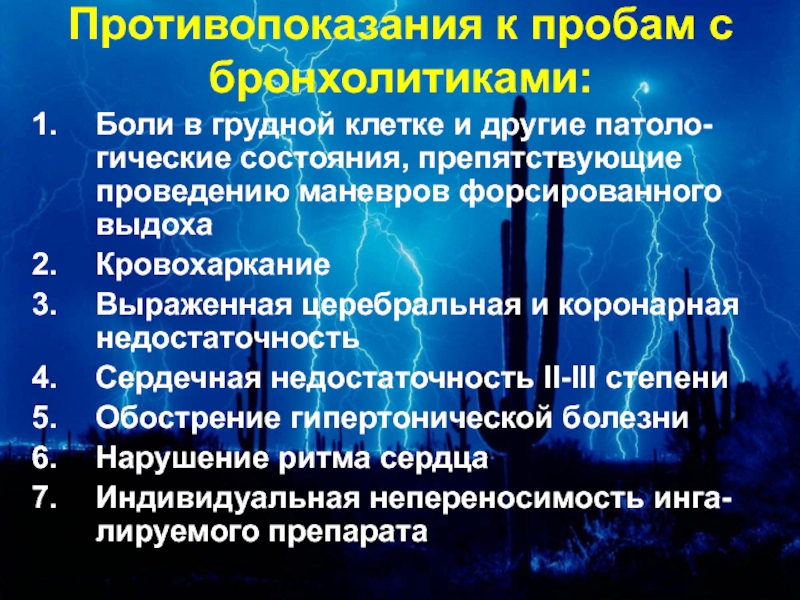 Противопоказания к пробам с бронхолитиками:

1. Боли в грудной клетке и другие патологические состояния, препятствующие проведению маневров форсированного выдоха
2. Кровохаркание
3. Выраженная церебральная и коронарная недостаточность
4. Сердечная недостаточность II-III степени
5. Обострение гипертонической болезни
6. Нарушение ритма сердца
7. Индивидуальная непереносимость ингалируемого препарата